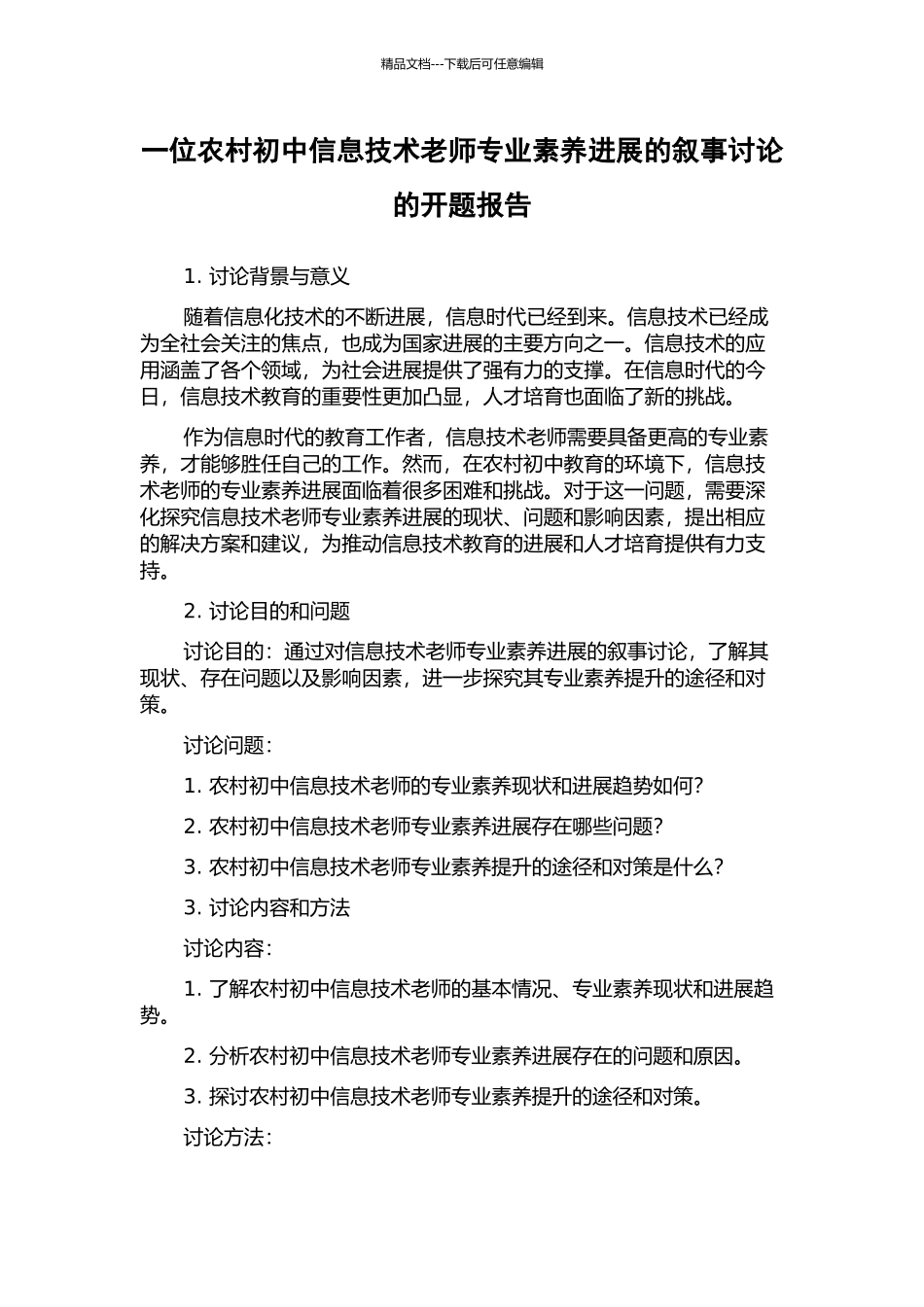 精品文档---下载后可任意编辑

一位农村初中信息技术老师专业素养进展的叙事讨论的开题报告

1. 讨论背景与意义

随着信息化技术的不断进展，信息时代已经到来。信息技术已经成为全社会关注的焦点，也成为国家进展的主要方向之一。信息技术的应用涵盖了各个领域，为社会进展提供了强有力的支撑。在信息时代的今日，信息技术教育的重要性更加凸显，人才培育也面临了新的挑战。

作为信息时代的教育工作者，信息技术老师需要具备更高的专业素养，才能够胜任自己的工作。然而，在农村初中教育的环境下，信息技术老师的专业素养进展面临着很多困难和挑战。对于这一问题，需要深化探究信息技术老师专业素养进展的现状、问题和影响因素，提出相应的解决方案和建议，为推动信息技术教育的进展和人才培育提供有力支持。

2. 讨论目的和问题

讨论目的：通过对信息技术老师专业素养进展的叙事讨论，了解其现状、存在问题以及影响因素，进一步探究其专业素养提升的途径和对策。

讨论问题：

1. 农村初中信息技术老师的专业素养现状和进展趋势如何？

2. 农村初中信息技术老师专业素养进展存在哪些问题？

3. 农村初中信息技术老师专业素养提升的途径和对策是什么？

3. 讨论内容和方法

讨论内容：

1. 了解农村初中信息技术老师的基本情况、专业素养现状和进展趋势。

2. 分析农村初中信息技术老师专业素养进展存在的问题和原因。

3. 探讨农村初中信息技术老师专业素养提升的途径和对策。

讨论方法：